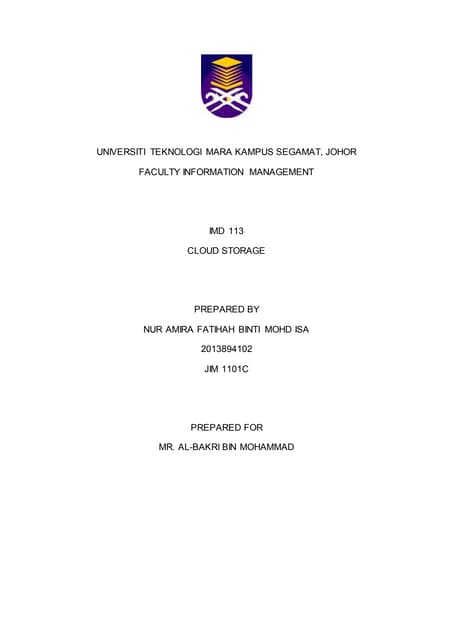 UNIVERSITI TEKNOLOGI MARA KAMPUS SEGAMAT, JOHOR

FACULTY INFORMATION MANAGEMENT

IMD 113

CLOUD STORAGE

PREPARED BY

NUR AMIRA FATIHAH BINTI MOHD ISA

2013894102

JIM 1101C

PREPARED FOR

MR. AL-BAKRI BIN MOHAMMAD